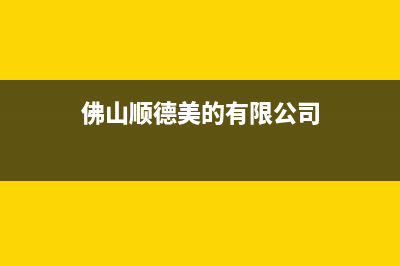 佛山顺德美的有限公司